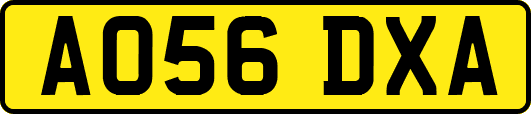 AO56 DXA